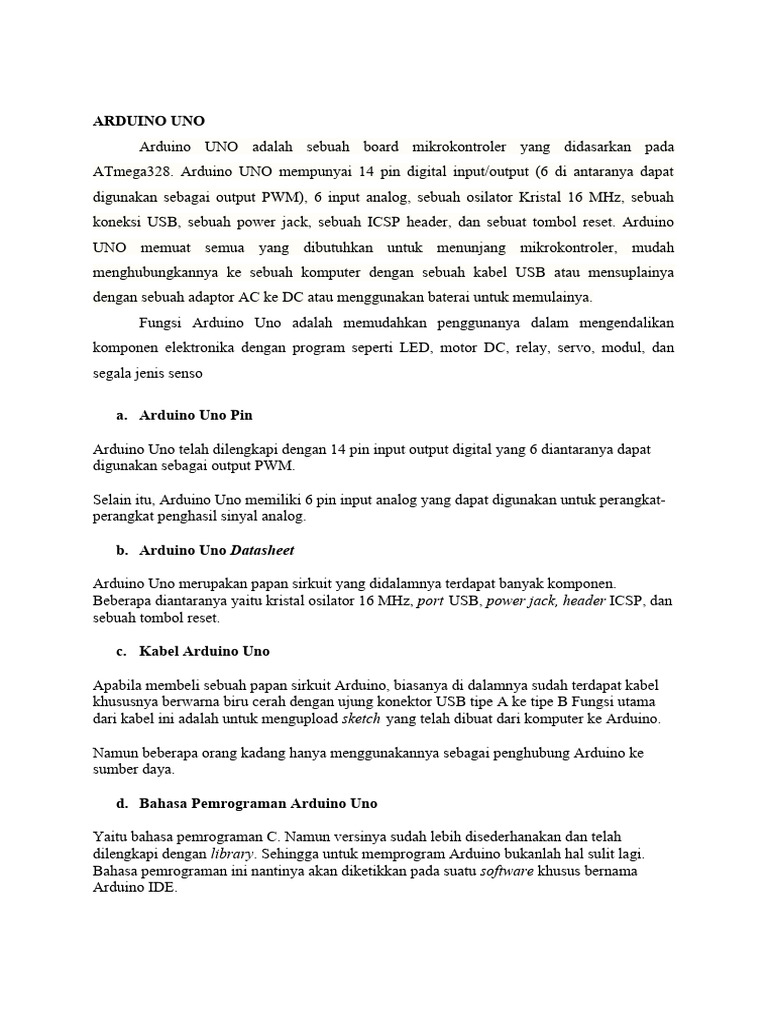 ARDUINO UNO

Arduino UNO adalah sebuah board mikrokontroler yang didasarkan pada ATmega328. Arduino UNO mempunyai 14 pin digital input/output (6 di antaranya dapat digunakan sebagai output PWM), 6 input analog, sebuah osilator Kristal 16 MHz, sebuah koneksi USB, sebuah power jack, sebuah ICSP header, dan sebuat tombol reset. Arduino UNO memuat semua yang dibutuhkan untuk menunjang mikrokontroler, mudah menghubungkannya ke sebuah komputer dengan sebuah kabel USB atau mensuplainya dengan sebuah adaptor AC ke DC atau menggunakan baterai untuk memulainya.

Fungsi Arduino Uno adalah memudahkan penggunanya dalam mengendalikan komponen elektronika dengan program seperti LED, motor DC, relay, servo, modul, dan segala jenis senso

a. Arduino Uno Pin

Arduino Uno telah dilengkapi dengan 14 pin input output digital yang 6 diantaranya dapat digunakan sebagai output PWM.

Selain itu, Arduino Uno memiliki 6 pin input analog yang dapat digunakan untuk perangkat-perangkat penghasil sinyal analog.

b. Arduino Uno Datasheet

Arduino Uno merupakan papan sirkuit yang didalamnya terdapat banyak komponen. Beberapa diantaranya yaitu kristal osilator 16 MHz, port USB, power jack, header ICSP, dan sebuah tombol reset.

c. Kabel Arduino Uno

Apabila membeli sebuah papan sirkuit Arduino, biasanya di dalamnya sudah terdapat kabel khususnya berwarna biru cerah dengan ujung konektor USB tipe A ke tipe B Fungsi utama dari kabel ini adalah untuk mengupload sketch yang telah dibuat dari komputer ke Arduino.

Namun beberapa orang kadang hanya menggunakannya sebagai penghubung Arduino ke sumber daya.

d. Bahasa Pemrograman Arduino Uno

Yaitu bahasa pemrograman C. Namun versinya sudah lebih disederhanakan dan telah dilengkapi dengan library. Sehingga untuk memprogram Arduino bukanlah hal sulit lagi. Bahasa pemrograman ini nantinya akan diketikkan pada suatu software khusus bernama Arduino IDE.